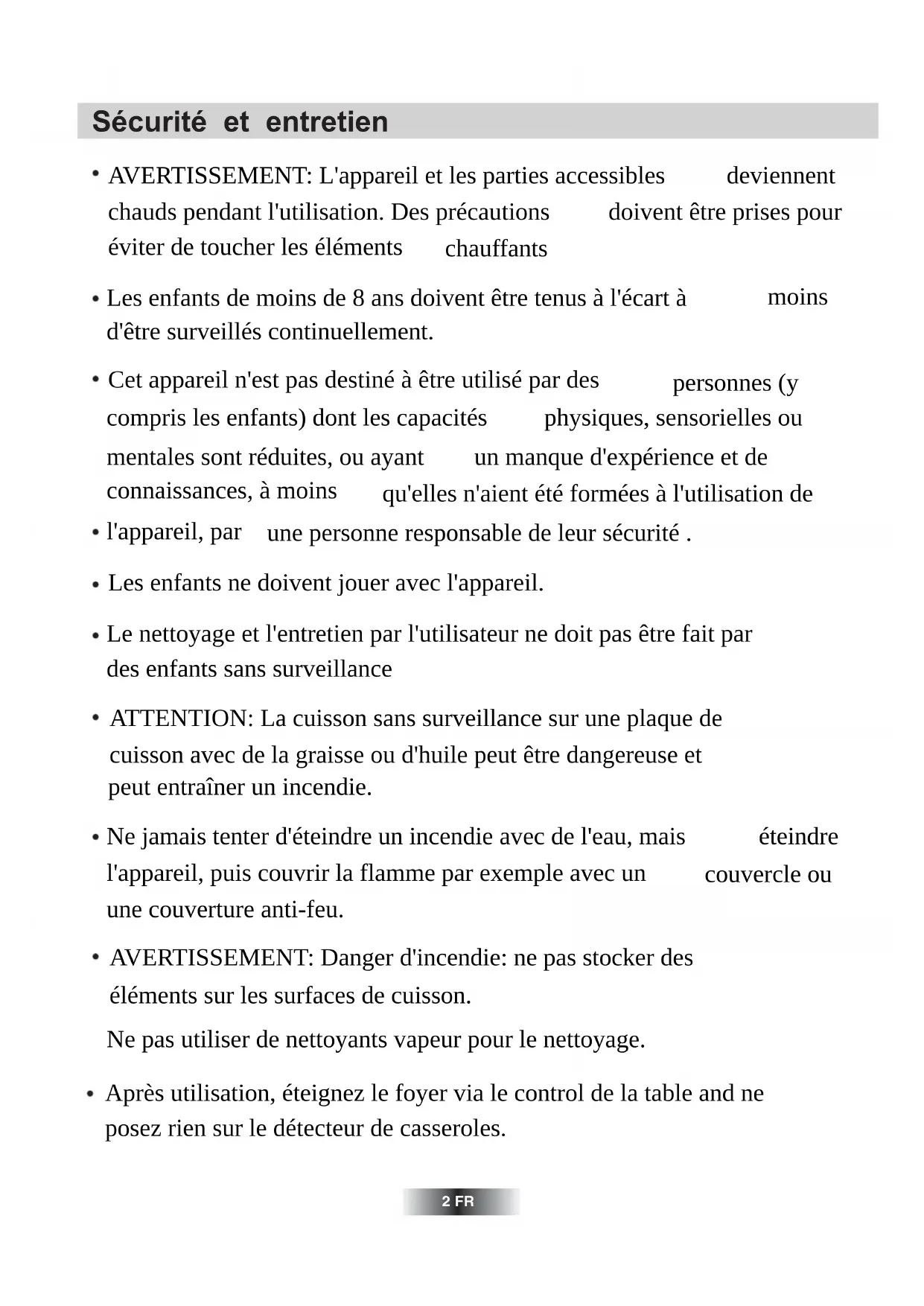 Sécurité et entretien

• AVERTISSEMENT: L'appareil et les parties accessibles deviennent chauds pendant l'utilisation. Des précautions doivent être prises pour éviter de toucher les éléments chauffants

• Les enfants de moins de 8 ans doivent être tenus à l'écart à moins d'être surveillés continuellement.

• Cet appareil n'est pas destiné à être utilisé par des personnes (y compris les enfants) dont les capacités physiques, sensorielles ou mentales sont réduites, ou ayant un manque d'expérience et de connaissances, à moins qu'elles n'aient été formées à l'utilisation de

• l'appareil, par une personne responsable de leur sécurité .

• Les enfants ne doivent jouer avec l'appareil.

• Le nettoyage et l'entretien par l'utilisateur ne doit pas être fait par des enfants sans surveillance

• ATTENTION: La cuisson sans surveillance sur une plaque de cuisson avec de la graisse ou d'huile peut être dangereuse et peut entraîner un incendie.

• Ne jamais tenter d'éteindre un incendie avec de l'eau, mais éteindre l'appareil, puis couvrir la flamme par exemple avec un couvercle ou une couverture anti-feu.

• AVERTISSEMENT: Danger d'incendie: ne pas stocker des éléments sur les surfaces de cuisson.

Ne pas utiliser de nettoyants vapeur pour le nettoyage.

• Après utilisation, éteignez le foyer via le control de la table and ne posez rien sur le détecteur de casseroles.

2 FR